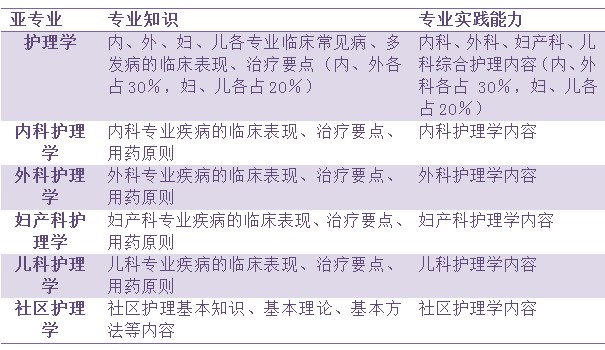 | 亚专业 | 专业知识 | 专业实践能力 |
|---|---|---|
| 护理学 | 内、外、妇、儿各专业临床常见病、多发病的临床表现、治疗要点（内、外各占30%，妇、儿各占20%） | 内科、外科、妇产科、儿科综合护理内容（内、外科各占 30%，妇、儿各占20%） |
| 内科护理学 | 内科专业疾病的临床表现、治疗要点、用药原则 | 内科护理学内容 |
| 外科护理学 | 外科专业疾病的临床表现、治疗要点、用药原则 | 外科护理学内容 |
| 妇产科护理学 | 妇产科专业疾病的临床表现、治疗要点、用药原则 | 妇产科护理学内容 |
| 儿科护理学 | 儿科专业疾病的临床表现、治疗要点、用药原则 | 儿科护理学内容 |
| 社区护理学 | 社区护理基本知识、基本理论、基本方法等内容 | 社区护理学内容 |